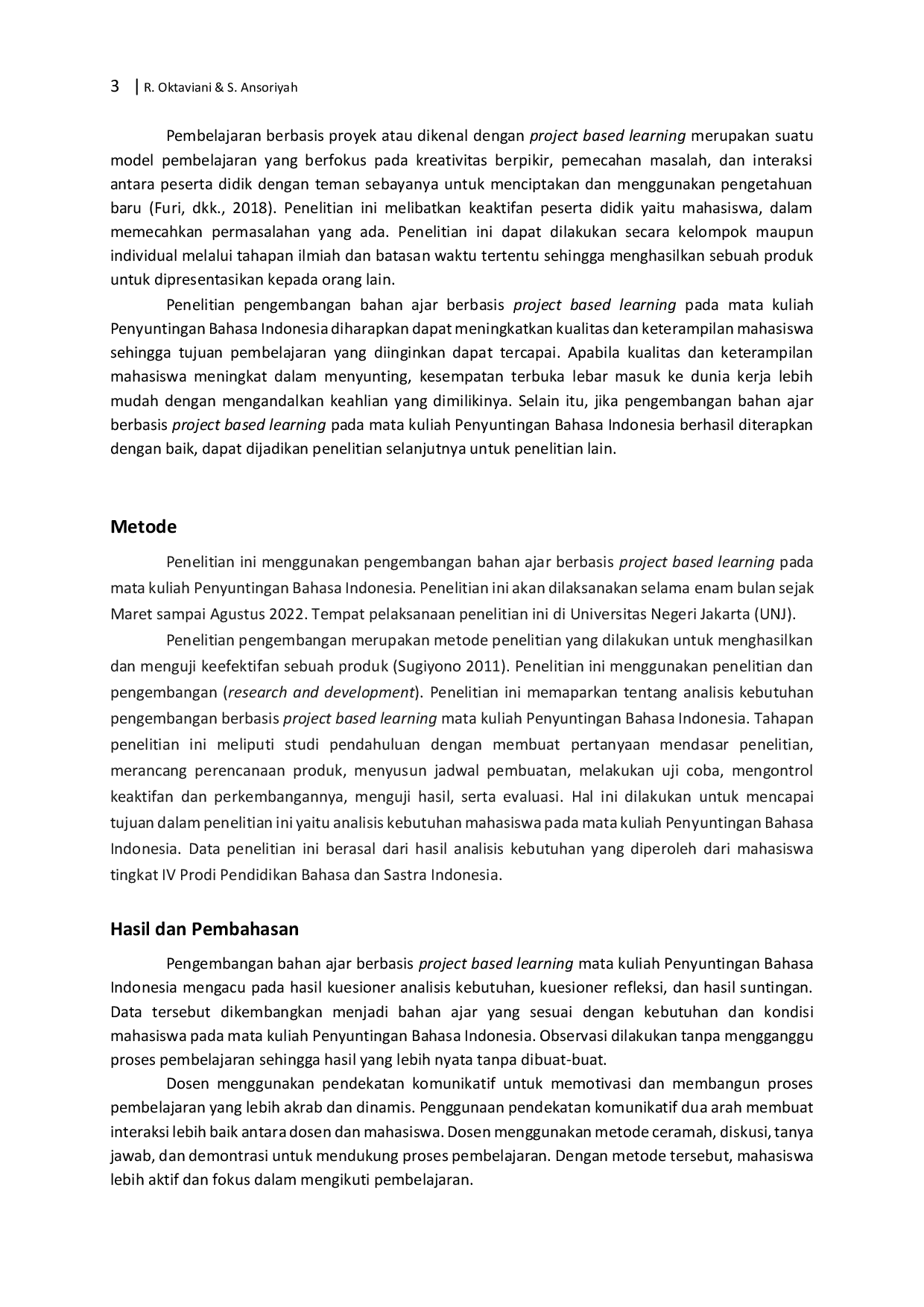 3 | R. Oktaviani & S. Ansoriyah

Pembelajaran berbasis proyek atau dikenal dengan project based learning merupakan suatu model pembelajaran yang berfokus pada kreativitas berpikir, pemecahan masalah, dan interaksi antara peserta didik dengan teman sebayanya untuk menciptakan dan menggunakan pengetahuan baru (Furi, dkk., 2018). Penelitian ini melibatkan keaktifan peserta didik yaitu mahasiswa, dalam memecahkan permasalahan yang ada. Penelitian ini dapat dilakukan secara kelompok maupun individual melalui tahapan ilmiah dan batasan waktu tertentu sehingga menghasilkan sebuah produk untuk dipresentasikan kepada orang lain.

Penelitian pengembangan bahan ajar berbasis project based learning pada mata kuliah Penyuntingan Bahasa Indonesia diharapkan dapat meningkatkan kualitas dan keterampilan mahasiswa sehingga tujuan pembelajaran yang diinginkan dapat tercapai. Apabila kualitas dan keterampilan mahasiswa meningkat dalam menyunting, kesempatan terbuka lebar masuk ke dunia kerja lebih mudah dengan mengandalkan keahlian yang dimilikinya. Selain itu, jika pengembangan bahan ajar berbasis project based learning pada mata kuliah Penyuntingan Bahasa Indonesia berhasil diterapkan dengan baik, dapat dijadikan penelitian selanjutnya untuk penelitian lain.

Metode

Penelitian ini menggunakan pengembangan bahan ajar berbasis project based learning pada mata kuliah Penyuntingan Bahasa Indonesia. Penelitian ini akan dilaksanakan selama enam bulan sejak Maret sampai Agustus 2022. Tempat pelaksanaan penelitian ini di Universitas Negeri Jakarta (UNJ).

Penelitian pengembangan merupakan metode penelitian yang dilakukan untuk menghasilkan dan menguji keefektifan sebuah produk (Sugiyono 2011). Penelitian ini menggunakan penelitian dan pengembangan (research and development). Penelitian ini memaparkan tentang analisis kebutuhan pengembangan berbasis project based learning mata kuliah Penyuntingan Bahasa Indonesia. Tahapan penelitian ini meliputi studi pendahuluan dengan membuat pertanyaan mendasar penelitian, merancang perencanaan produk, menyusun jadwal pembuatan, melakukan uji coba, mengontrol keaktifan dan perkembangannya, menguji hasil, serta evaluasi. Hal ini dilakukan untuk mencapai tujuan dalam penelitian ini yaitu analisis kebutuhan mahasiswa pada mata kuliah Penyuntingan Bahasa Indonesia. Data penelitian ini berasal dari hasil analisis kebutuhan yang diperoleh dari mahasiswa tingkat IV Prodi Pendidikan Bahasa dan Sastra Indonesia.

Hasil dan Pembahasan

Pengembangan bahan ajar berbasis project based learning mata kuliah Penyuntingan Bahasa Indonesia mengacu pada hasil kuesioner analisis kebutuhan, kuesioner refleksi, dan hasil suntingan. Data tersebut dikembangkan menjadi bahan ajar yang sesuai dengan kebutuhan dan kondisi mahasiswa pada mata kuliah Penyuntingan Bahasa Indonesia. Observasi dilakukan tanpa mengganggu proses pembelajaran sehingga hasil yang lebih nyata tanpa dibuat-buat.

Dosen menggunakan pendekatan komunikatif untuk memotivasi dan membangun proses pembelajaran yang lebih akrab dan dinamis. Penggunaan pendekatan komunikatif dua arah membuat interaksi lebih baik antara dosen dan mahasiswa. Dosen menggunakan metode ceramah, diskusi, tanya jawab, dan demontrasi untuk mendukung proses pembelajaran. Dengan metode tersebut, mahasiswa lebih aktif dan fokus dalam mengikuti pembelajaran.